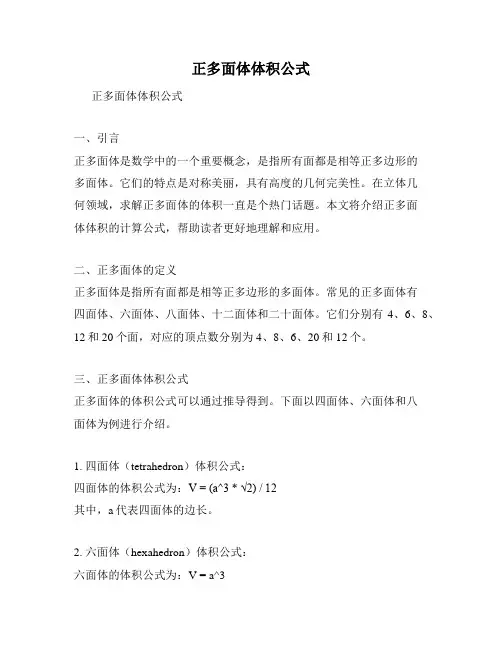 正多面体体积公式

正多面体体积公式

一、引言
正多面体是数学中的一个重要概念，是指所有面都是相等正多边形的多面体。它们的特点是对称美丽，具有高度的几何完美性。在立体几何领域，求解正多面体的体积一直是个热门话题。本文将介绍正多面体体积的计算公式，帮助读者更好地理解和应用。

二、正多面体的定义
正多面体是指所有面都是相等正多边形的多面体。常见的正多面体有四面体、六面体、八面体、十二面体和二十面体。它们分别有 4、6、8、12 和 20 个面，对应的顶点数分别为 4、8、6、20 和 12 个。

三、正多面体体积公式
正多面体的体积公式可以通过推导得到。下面以四面体、六面体和八面体为例进行介绍。

1. 四面体（tetrahedron）体积公式：
四面体的体积公式为：V = (a^3 * √2) / 12
其中，a 代表四面体的边长。

2. 六面体（hexahedron）体积公式：
六面体的体积公式为：V = a^3